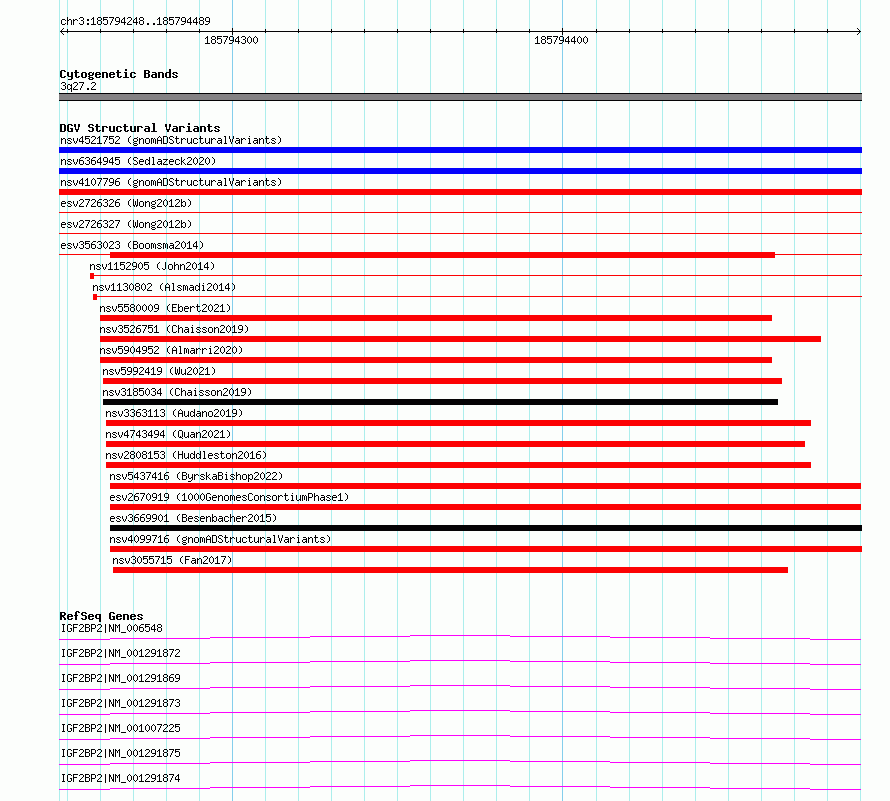 chr3:185794248..185794489

185794300

185794400

Cytogenetic Bands
3q27.2

DGV Structural Variants
nsv4521752 (gnomADStructuralVariants)
nsv6364945 (Sedlazeck2020)
nsv4107796 (gnomADStructuralVariants)
esv2726326 (Wong2012b)
esv2726327 (Wong2012b)
esv3563023 (Boomsma2014)
nsv1152905 (John2014)
nsv1130802 (Alsmadi2014)
nsv5580009 (Ebert2021)
nsv3526751 (Chaisson2019)
nsv5904952 (Almarri2020)
nsv5992419 (Wu2021)
nsv3185034 (Chaisson2019)
nsv3363113 (Audano2019)
nsv4743494 (Quan2021)
nsv2808153 (Huddleston2016)
nsv5437416 (ByrskaBishop2022)
esv2670919 (1000GenomesConsortiumPhase1)
esv3669901 (Besenbacher2015)
nsv4099716 (gnomADStructuralVariants)
nsv3055715 (Fan2017)

RefSeq Genes
IGF2BP2|NM_006548
IGF2BP2|NM_001291872
IGF2BP2|NM_001291869
IGF2BP2|NM_001291873
IGF2BP2|NM_001007225
IGF2BP2|NM_001291875
IGF2BP2|NM_001291874